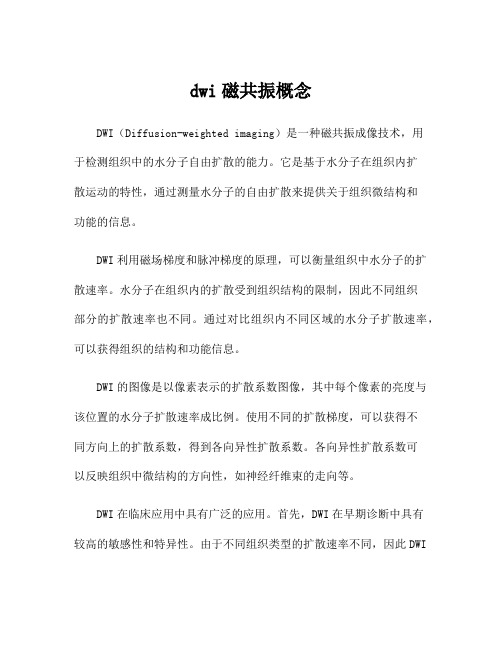 dwi 磁共振概念

DWI（Diffusion-weighted imaging）是一种磁共振成像技术，用于检测组织中的水分子自由扩散的能力。它是基于水分子在组织内扩散运动的特性，通过测量水分子的自由扩散来提供关于组织微结构和功能的信息。

DWI 利用磁场梯度和脉冲梯度的原理，可以衡量组织中水分子的扩散速率。水分子在组织内的扩散受到组织结构的限制，因此不同组织部分的扩散速率也不同。通过对比组织内不同区域的水分子扩散速率，可以获得组织的结构和功能信息。

DWI 的图像是以像素表示的扩散系数图像，其中每个像素的亮度与该位置的水分子扩散速率成比例。使用不同的扩散梯度，可以获得不同方向上的扩散系数，得到各向异性扩散系数。各向异性扩散系数可以反映组织中微结构的方向性，如神经纤维束的走向等。

DWI 在临床应用中具有广泛的应用。首先，DWI 在早期诊断中具有较高的敏感性和特异性。由于不同组织类型的扩散速率不同，因此 DWI